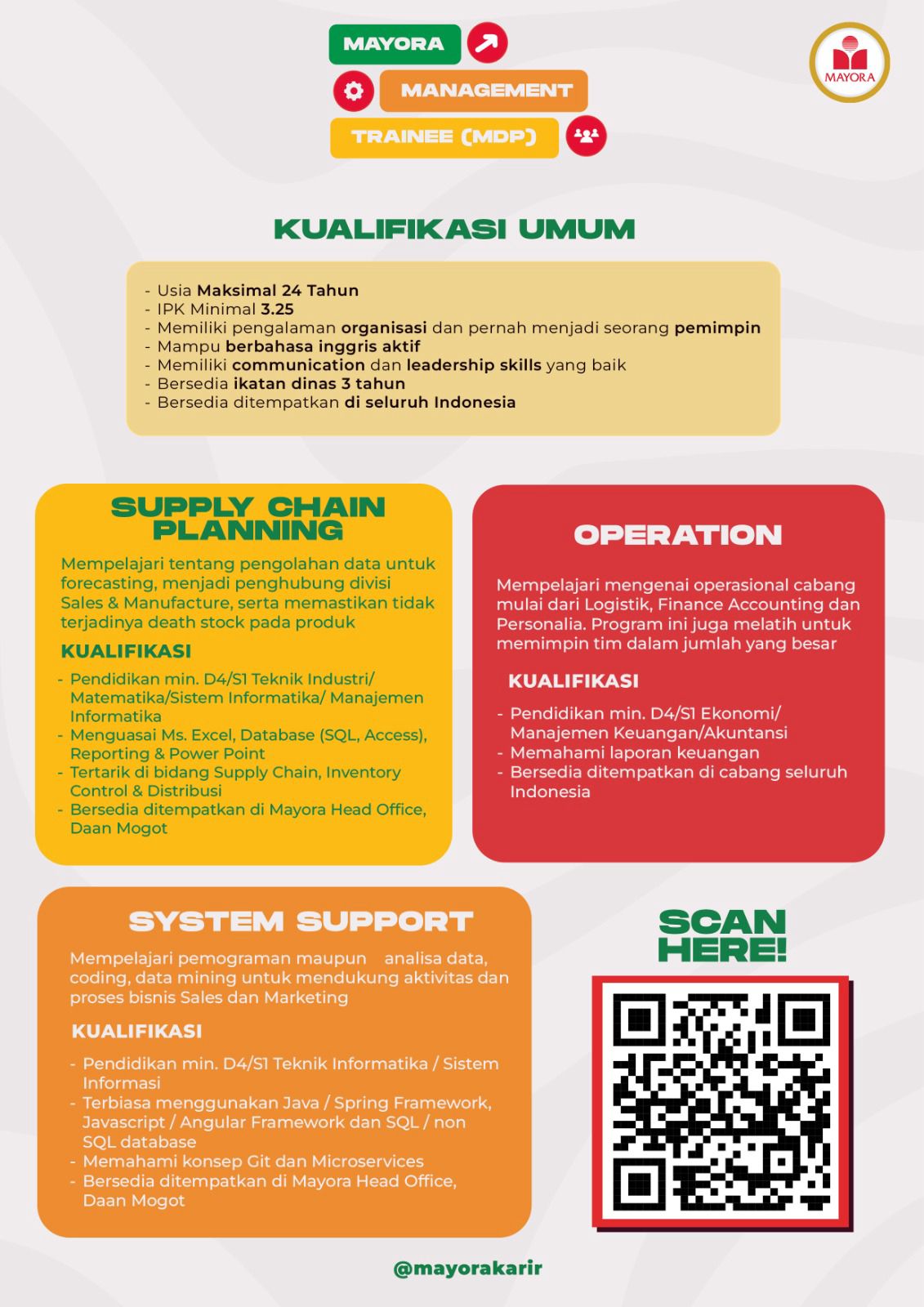 MAYORA
MANAGEMENT
TRAINEE (MDP)

MAYORA

KUALIFIKASI UMUM

- Usia Maksimal 24 Tahun
- IPK Minimal 3.25
- Memiliki pengalaman organisasi dan pernah menjadi seorang pemimpin
- Mampu berbahasa inggris aktif
- Memiliki communication dan leadership skills yang baik
- Bersedia ikatan dinas 3 tahun
- Bersedia ditempatkan di seluruh Indonesia

SUPPLY CHAIN PLANNING

Mempelajari tentang pengolahan data untuk forecasting, menjadi penghubung divisi Sales & Manufacture, serta memastikan tidak terjadinya death stock pada produk

KUALIFIKASI

- Pendidikan min. D4/S1 Teknik Industri/ Matematika/Sistem Informatika/ Manajemen Informatika
- Menguasai Ms. Excel, Database (SQL, Access), Reporting & Power Point
- Tertarik di bidang Supply Chain, Inventory Control & Distribusi
- Bersedia ditempatkan di Mayora Head Office, Daan Mogot

OPERATION

Mempelajari mengenai operasional cabang mulai dari Logistik, Finance Accounting dan Personalia. Program ini juga melatih untuk memimpin tim dalam jumlah yang besar

KUALIFIKASI

- Pendidikan min. D4/S1 Ekonomi/ Manajemen Keuangan/Akuntansi
- Memahami laporan keuangan
- Bersedia ditempatkan di cabang seluruh Indonesia

SYSTEM SUPPORT

Mempelajari pemograman maupun analisa data, coding, data mining untuk mendukung aktivitas dan proses bisnis Sales dan Marketing

KUALIFIKASI

- Pendidikan min. D4/S1 Teknik Informatika / Sistem Informasi
- Terbiasa menggunakan Java / Spring Framework, Javascript / Angular Framework dan SQL / non SQL database
- Memahami konsep Git dan Microservices
- Bersedia ditempatkan di Mayora Head Office, Daan Mogot

SCAN HERE!

@mayorakarir